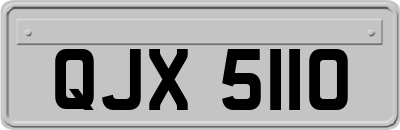 QJX 5110